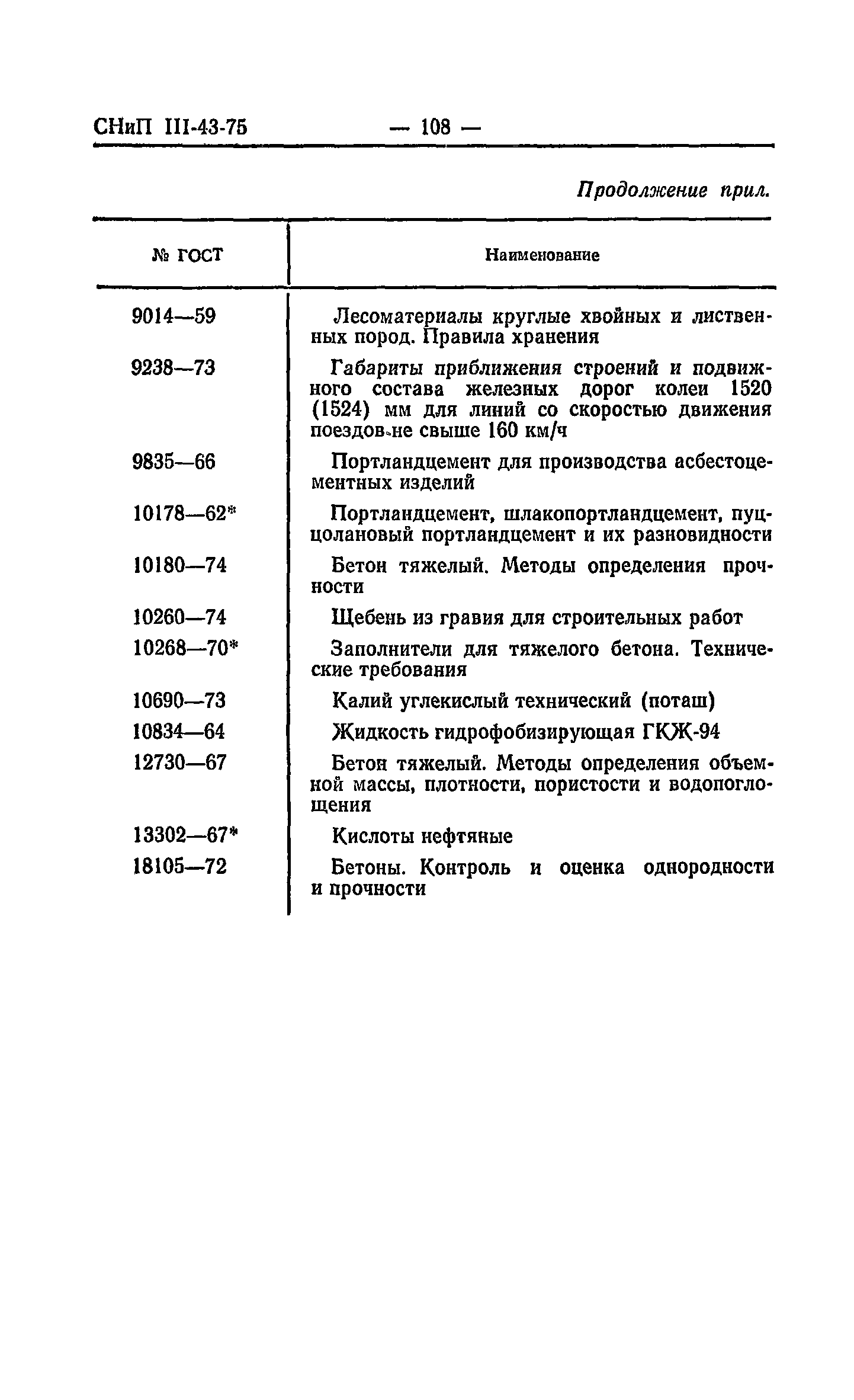 СНиП III-43-75 — 108 —

Продолжение прил.

| № ГОСТ | Наименование |
|---|---|
| 9014—59 | Лесоматериалы круглые хвойных и лиственных пород. Правила хранения |
| 9238—73 | Габариты приближения строений и подвижного состава железных дорог колеи 1520 (1524) мм для линий со скоростью движения поездов не свыше 160 км/ч |
| 9835—66 | Портландцемент для производства асбестоцементных изделий |
| 10178—62* | Портландцемент, шлакопортландцемент, пуццолановый портландцемент и их разновидности |
| 10180—74 | Бетон тяжелый. Методы определения прочности |
| 10260—74 | Щебень из гравия для строительных работ |
| 10268—70* | Заполнители для тяжелого бетона. Технические требования |
| 10690—73 | Калий углекислый технический (поташ) |
| 10834—64 | Жидкость гидрофобизирующая ГКЖ-94 |
| 12730—67 | Бетон тяжелый. Методы определения объемной массы, плотности, пористости и водопоглощения |
| 13302—67* | Кислоты нефтяные |
| 18105—72 | Бетоны. Контроль и оценка однородности и прочности |